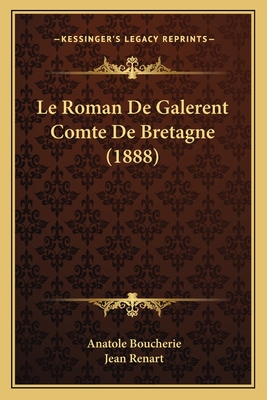 —KESSINGER'S LEGACY REPRINTS—

Le Roman De Galerent Comte De Bretagne (1888)

Anatole Boucherie
Jean Renart